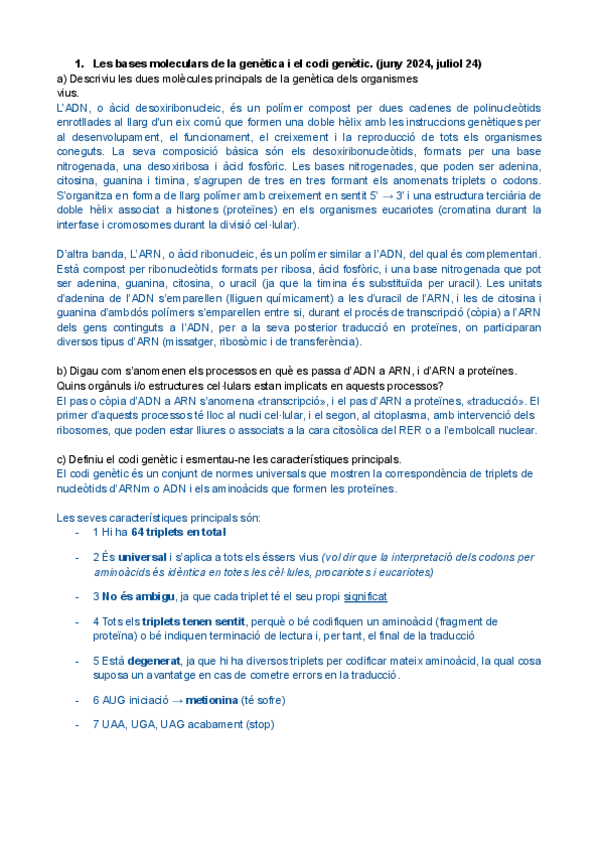 1. Les bases moleculars de la genètica i el codi genètic. (juny 2024, juliol 24)

a) Descriviu les dues molècules principals de la genètica dels organismes vius.

L'ADN, o àcid desoxiribonucleic, és un polímer compost per dues cadenes de polinucleòtids enrotllades al llarg d'un eix comú que formen una doble hèlix amb les instruccions genètiques per al desenvolupament, el funcionament, el creixement i la reproducció de tots els organismes coneguts. La seva composició bàsica són els desoxiribonucleòtids, formats per una base nitrogenada, una desoxiribosa i àcid fosfòric. Les bases nitrogenades, que poden ser adenina, citosina, guanina i timina, s'agrupen de tres en tres formant els anomenats triplets o codons. S'organitza en forma de llarg polímer amb creixement en sentit 5' → 3' i una estructura terciària de doble hèlix associat a histones (proteïnes) en els organismes eucariotes (cromatina durant la interfase i cromosomes durant la divisió cel·lular).

D'altra banda, L'ARN, o àcid ribonucleic, és un polímer similar a l'ADN, del qual és complementari. Està compost per ribonucleòtids formats per ribosa, àcid fosfòric, i una base nitrogenada que pot ser adenina, guanina, citosina, o uracil (ja que la timina és substituïda per uracil). Les unitats d'adenina de l'ADN s'emparellen (lliguen químicament) a les d'uracil de l'ARN, i les de citosina i guanina d'ambdós polímers s'emparellen entre si, durant el procés de transcripció (còpia) a l'ARN dels gens continguts a l'ADN, per a la seva posterior traducció en proteïnes, on participaran diversos tipus d'ARN (missatger, ribosòmic i de transferència).

b) Digau com s'anomenen els processos en què es passa d'ADN a ARN, i d'ARN a proteïnes. Quins orgànuls i/o estructures cel·lulars estan implicats en aquests processos?

El pas o còpia d'ADN a ARN s'anomena «transcripció», i el pas d'ARN a proteïnes, «traducció». El primer d'aquests processos té lloc al nucli cel·lular, i el segon, al citoplasma, amb intervenció dels ribosomes, que poden estar lliures o associats a la cara citosòlica del RER o a l'embolcall nuclear.

c) Definiu el codi genètic i esmentau-ne les característiques principals.

El codi genètic és un conjunt de normes universals que mostren la correspondència de triplets de nucleòtids d'ARNm o ADN i els aminoàcids que formen les proteïnes.

Les seves característiques principals són:
- 1 Hi ha 64 triplets en total
- 2 És universal i s'aplica a tots els éssers vius (vol dir que la interpretació dels codons per aminoàcids és idèntica en totes les cèl·lules, procariotes i eucariotes)
- 3 No és ambigu, ja que cada triplet té el seu propi significat
- 4 Tots els triplets tenen sentit, perquè o bé codifiquen un aminoàcid (fragment de proteïna) o bé indiquen terminació de lectura i, per tant, el final de la traducció
- 5 Està degenerat, ja que hi ha diversos triplets per codificar mateix aminoàcid, la qual cosa suposa un avantatge en cas de cometre errors en la traducció.
- 6 AUG iniciació → metionina (té sofre)
- 7 UAA, UGA, UAG acabament (stop)